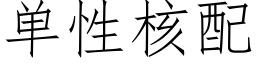 单性核配